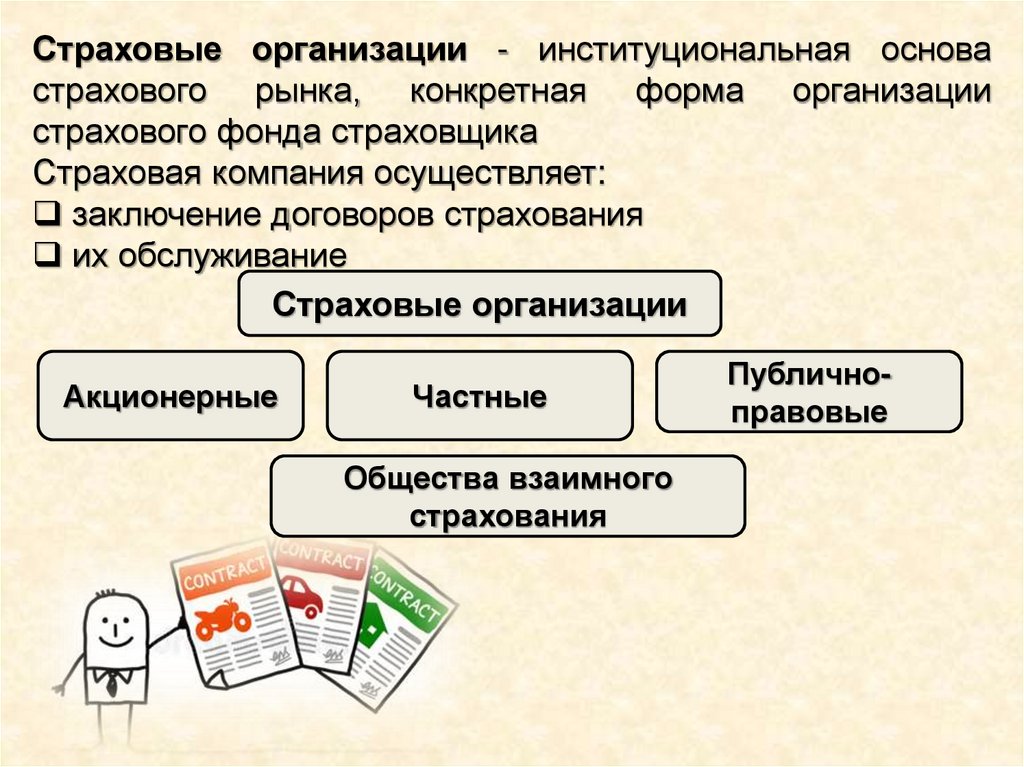 Страховые организации - институциональная основа страхового рынка, конкретная форма организации страхового фонда страховщика

Страховая компания осуществляет:

☐ заключение договоров страхования

☐ их обслуживание

Страховые организации

Акционерные

Частные

Публично-правовые

Общества взаимного страхования

CONTRACT

CONTRACT

CONTRACT